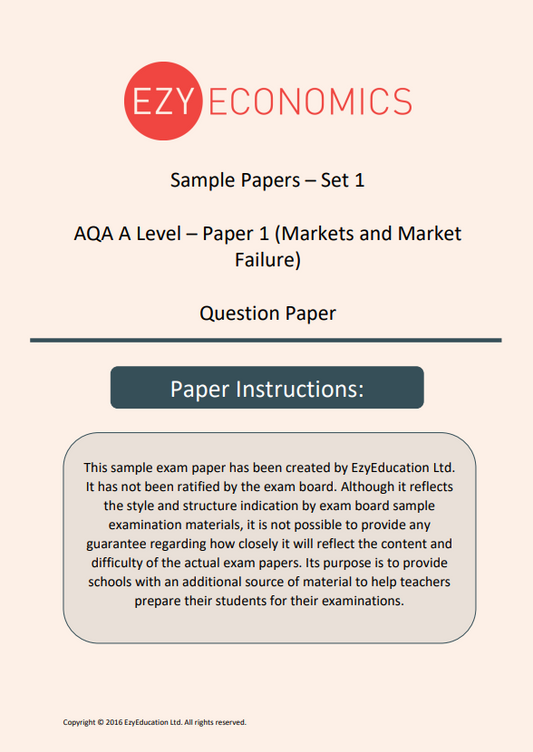 EZY ECONOMICS

Sample Papers – Set 1

AQA A Level – Paper 1 (Markets and Market Failure)

Question Paper

Paper Instructions:

This sample exam paper has been created by EzyEducation Ltd. It has not been ratified by the exam board. Although it reflects the style and structure indication by exam board sample examination materials, it is not possible to provide any guarantee regarding how closely it will reflect the content and difficulty of the actual exam papers. Its purpose is to provide schools with an additional source of material to help teachers prepare their students for their examinations.

Copyright © 2016 EzyEducation Ltd. All rights reserved.